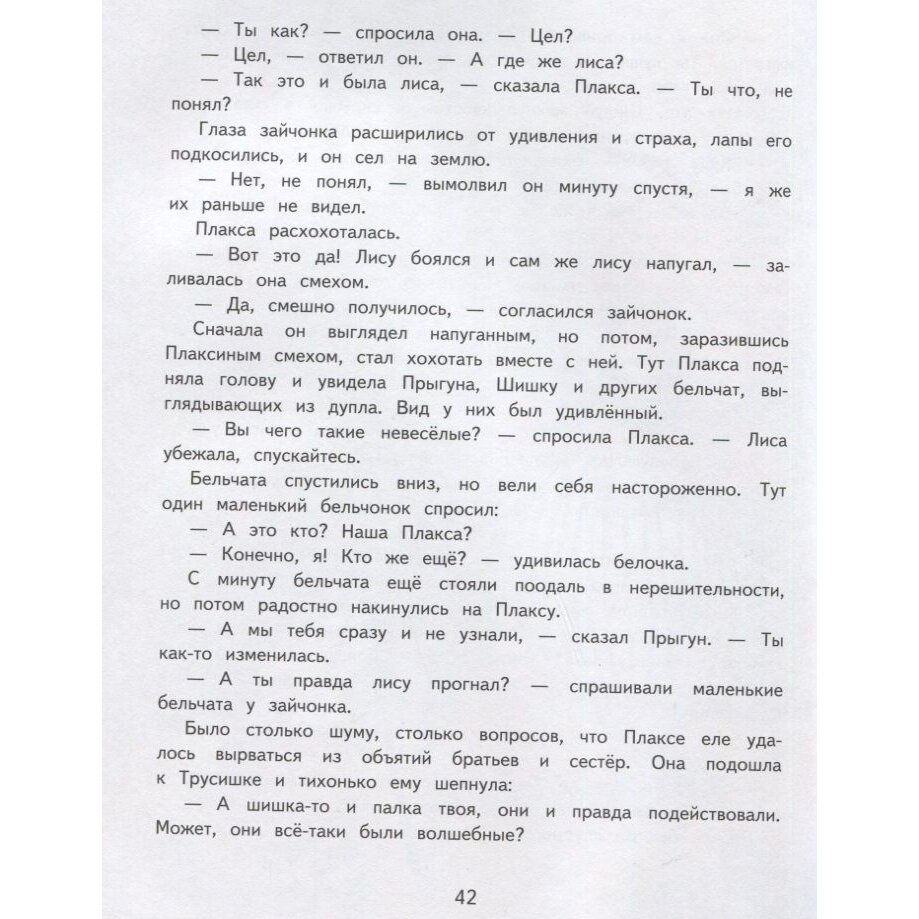 — Ты как? — спросила она. — Цел?

— Цел, — ответил он. — А где же лиса?

— Так это и была лиса, — сказала Плакса. — Ты что, не понял?

Глаза зайчонка расширились от удивления и страха, лапы его подкосились, и он сел на землю.

— Нет, не понял, — вымолвил он минуту спустя, — я же их раньше не видел.

Плакса расхохоталась.

— Вот это да! Лису боялся и сам же лису напугал, — заливалась она смехом.

— Да, смешно получилось, — согласился зайчонок.

Сначала он выглядел напуганным, но потом, заразившись Плаксиным смехом, стал хохотать вместе с ней. Тут Плакса подняла голову и увидела Прыгуна, Шишку и других бельчат, выглядывающих из дупла. Вид у них был удивлённый.

— Вы чего такие невесёлые? — спросила Плакса. — Лиса убежала, спускайтесь.

Бельчата спустились вниз, но вели себя настороженно. Тут один маленький бельчонок спросил:

— А это кто? Наша Плакса?

— Конечно, я! Кто же ещё? — удивилась белочка.

С минуту бельчата ещё стояли поодаль в нерешительности, но потом радостно накинулись на Плаксу.

— А мы тебя сразу и не узнали, — сказал Прыгун. — Ты как-то изменилась.

— А ты правда лису прогнал? — спрашивали маленькие бельчата у зайчонка.

Было столько шуму, столько вопросов, что Плаксе еле удалось вырваться из объятий братьев и сестёр. Она подошла к Трусишке и тихонько ему шепнула:

— А шишка-то и палка твоя, они и правда подействовали. Может, они всё-таки были волшебные?

42